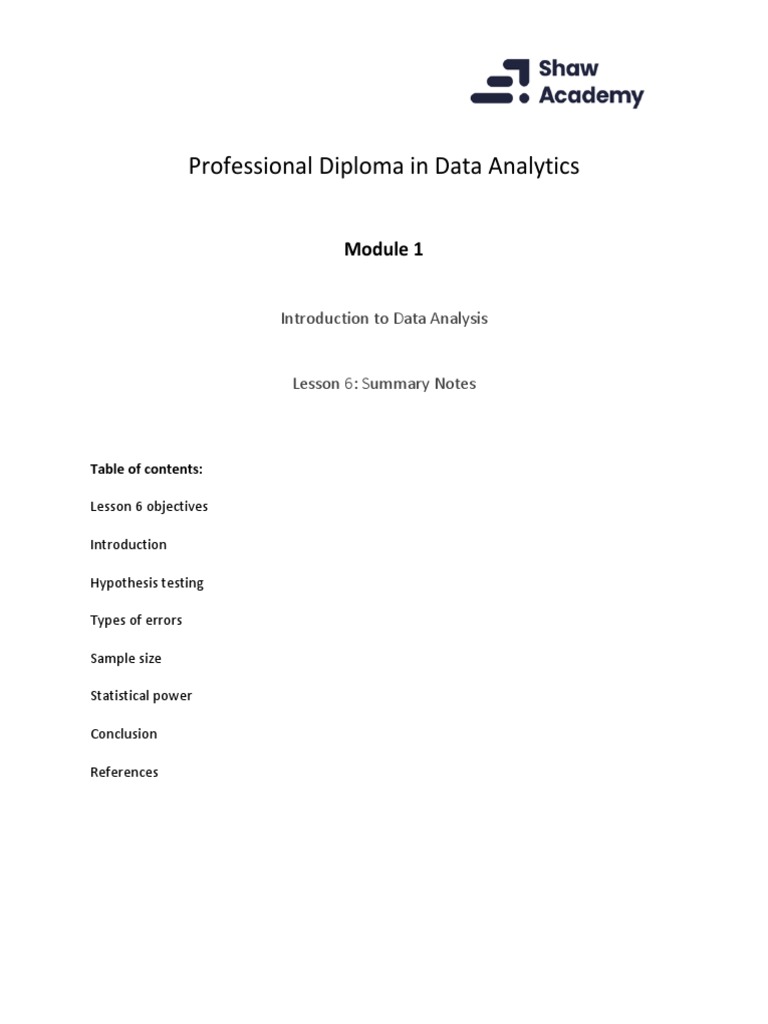 Shaw Academy

Professional Diploma in Data Analytics

Module 1

Introduction to Data Analysis

Lesson 6: Summary Notes

Table of contents:

Lesson 6 objectives

Introduction

Hypothesis testing

Types of errors

Sample size

Statistical power

Conclusion

References